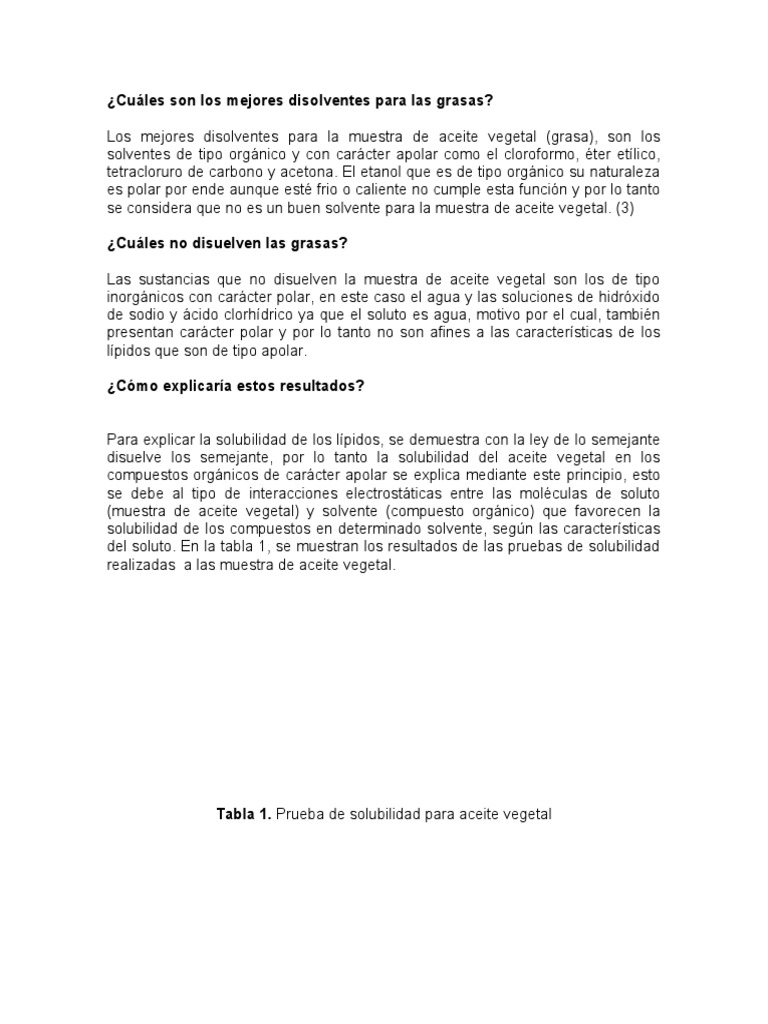 ¿Cuáles son los mejores disolventes para las grasas?

Los mejores disolventes para la muestra de aceite vegetal (grasa), son los solventes de tipo orgánico y con carácter apolar como el cloroformo, éter etílico, tetracloruro de carbono y acetona. El etanol que es de tipo orgánico su naturaleza es polar por ende aunque esté frio o caliente no cumple esta función y por lo tanto se considera que no es un buen solvente para la muestra de aceite vegetal. (3)

¿Cuáles no disuelven las grasas?

Las sustancias que no disuelven la muestra de aceite vegetal son los de tipo inorgánicos con carácter polar, en este caso el agua y las soluciones de hidróxido de sodio y ácido clorhídrico ya que el soluto es agua, motivo por el cual, también presentan carácter polar y por lo tanto no son afines a las características de los lípidos que son de tipo apolar.

¿Cómo explicaría estos resultados?

Para explicar la solubilidad de los lípidos, se demuestra con la ley de lo semejante disuelve los semejante, por lo tanto la solubilidad del aceite vegetal en los compuestos orgánicos de carácter apolar se explica mediante este principio, esto se debe al tipo de interacciones electrostáticas entre las moléculas de soluto (muestra de aceite vegetal) y solvente (compuesto orgánico) que favorecen la solubilidad de los compuestos en determinado solvente, según las características del soluto. En la tabla 1, se muestran los resultados de las pruebas de solubilidad realizadas a las muestra de aceite vegetal.

Tabla 1. Prueba de solubilidad para aceite vegetal